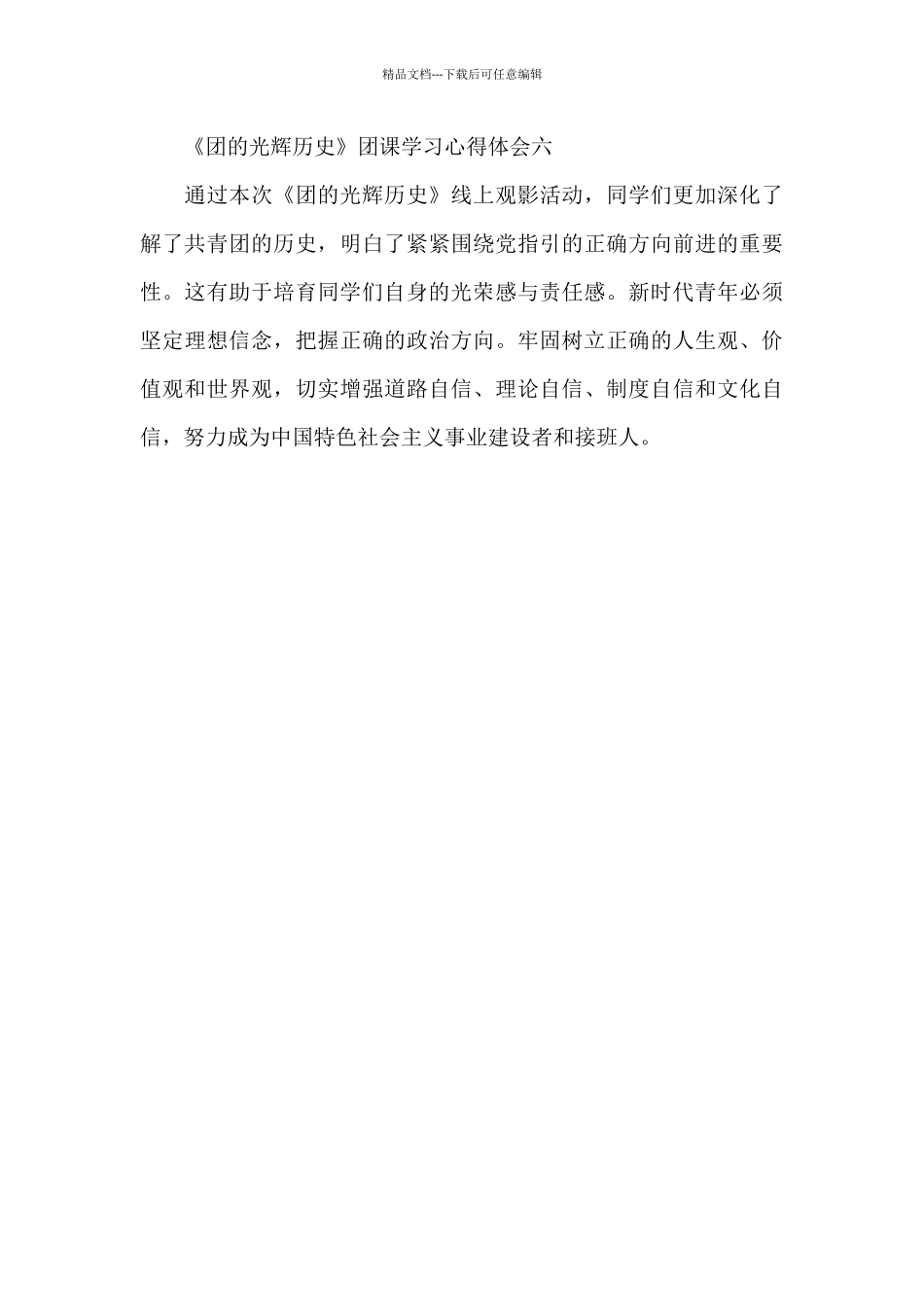 精品文档---下载后可任意编辑

《团的光辉历史》团课学习心得体会六

通过本次《团的光辉历史》线上观影活动，同学们更加深化了解了共青团的历史，明白了紧紧围绕党指引的正确方向前进的重要性。这有助于培育同学们自身的光荣感与责任感。新时代青年必须坚定理想信念，把握正确的政治方向。牢固树立正确的人生观、价值观和世界观，切实增强道路自信、理论自信、制度自信和文化自信，努力成为中国特色社会主义事业建设者和接班人。